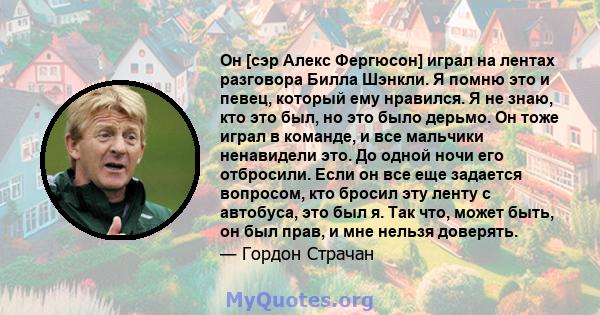 Он [сэр Алекс Фергюсон] играл на лентах разговора Билла Шэнкли. Я помню это и певец, который ему нравился. Я не знаю, кто это был, но это было дерьмо. Он тоже играл в команде, и все мальчики ненавидели это. До одной ночи его отбросили. Если он все еще задается вопросом, кто бросил эту ленту с автобуса, это был я. Так что, может быть, он был прав, и мне нельзя доверять.
— Гордон Страчан

MyQuotes.org